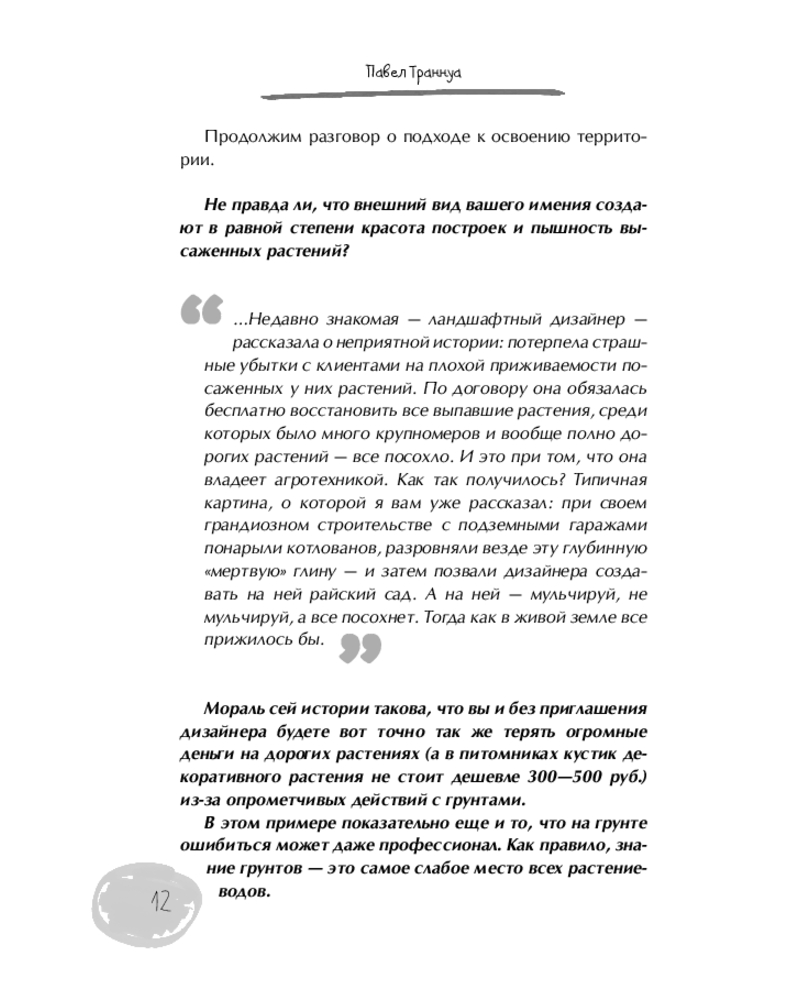 Павел Траннуа

Продолжим разговор о подходе к освоению территории.

Не правда ли, что внешний вид вашего имения создают в равной степени красота построек и пышность высаженных растений?

...Недавно знакомая — ландшафтный дизайнер — рассказала о неприятной истории: потерпела страшные убытки с клиентами на плохой приживаемости посаженных у них растений. По договору она обязалась бесплатно восстановить все выпавшие растения, среди которых было много крупномеров и вообще полно дорогих растений — все посохло. И это при том, что она владеет агротехникой. Как так получилось? Типичная картина, о которой я вам уже рассказал: при своем грандиозном строительстве с подземными гаражами понарыли котлованов, разровняли везде эту глубинную «мертвую» глину — и затем позвали дизайнера создавать на ней райский сад. А на ней — мульчируй, не мульчируй, а все посохнет. Тогда как в живой земле все прижилось бы.

Мораль сей истории такова, что вы и без приглашения дизайнера будете вот точно так же терять огромные деньги на дорогих растениях (а в питомниках кустик декоративного растения не стоит дешевле 300—500 руб.) из-за опрометчивых действий с грунтами.

В этом примере показательно еще и то, что на грунте ошибиться может даже профессионал. Как правило, знание грунтов — это самое слабое место всех растениеводов.

12